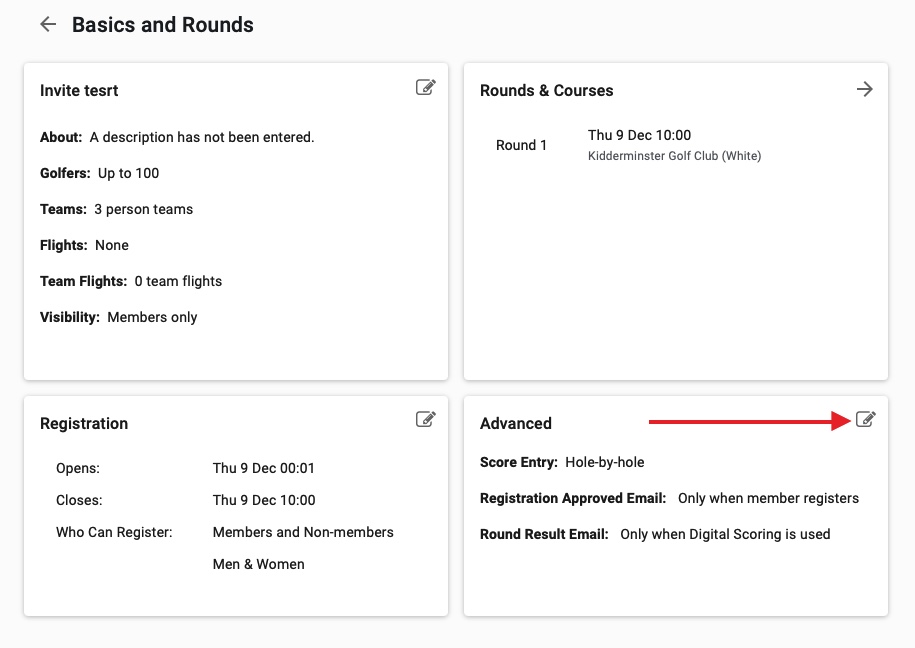 Basics and Rounds

Invite tesrt

About: A description has not been entered.

Golfers: Up to 100

Teams: 3 person teams

Flights: None

Team Flights: 0 team flights

Visibility: Members only

Rounds & Courses

Round 1 Thu 9 Dec 10:00
Kidderminster Golf Club (White)

Registration

Opens: Thu 9 Dec 00:01

Closes: Thu 9 Dec 10:00

Who Can Register: Members and Non-members

Men & Women

Advanced

Score Entry: Hole-by-hole

Registration Approved Email: Only when member registers

Round Result Email: Only when Digital Scoring is used